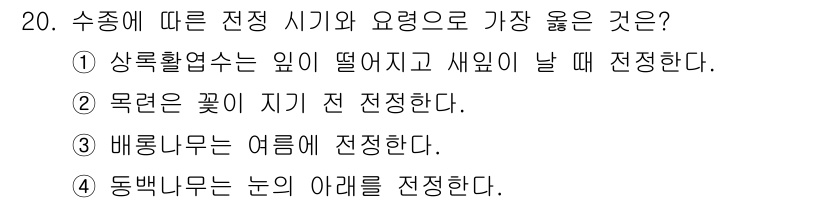 20. 수종에 따른 전정 시기와 요령으로 가장 옳은 것은?
① 상록활엽수는 잎이 떨어지고 새잎이 날 때 전정한다.
② 목련은 꽃이 지기 전 전정한다.
③ 배롱나무는 여름에 전정한다.
④ 동백나무는 눈의 아래를 전정한다.